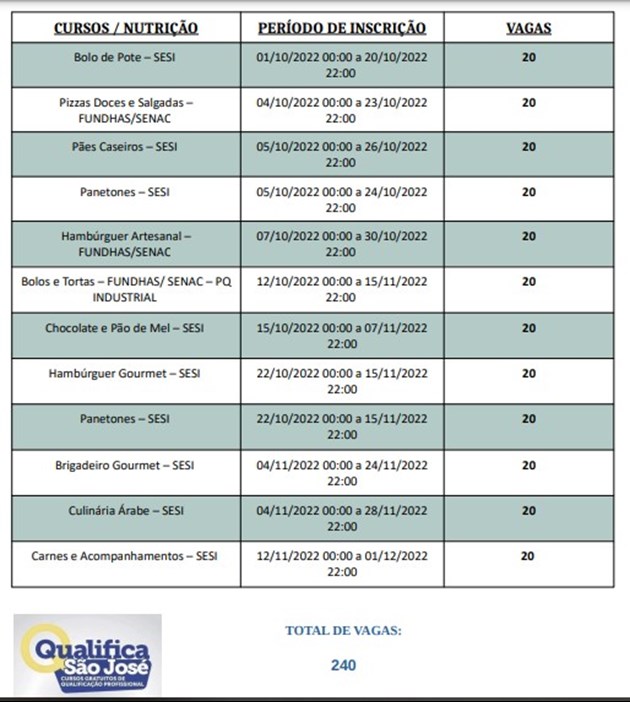 | CURSOS / NUTRIÇÃO | PERÍODO DE INSCRIÇÃO | VAGAS |
|---|---|---|
| Bolo de Pote – SESI | 01/10/2022 00:00 a 20/10/2022 22:00 | 20 |
| Pizzas Doces e Salgadas – FUNDHAS/SENAC | 04/10/2022 00:00 a 23/10/2022 22:00 | 20 |
| Pães Caseiros – SESI | 05/10/2022 00:00 a 26/10/2022 22:00 | 20 |
| Panetones – SESI | 05/10/2022 00:00 a 24/10/2022 22:00 | 20 |
| Hambúrguer Artesanal – FUNDHAS/SENAC | 07/10/2022 00:00 a 30/10/2022 22:00 | 20 |
| Bolos e Tortas – FUNDHAS/ SENAC – PQ INDUSTRIAL | 12/10/2022 00:00 a 15/11/2022 22:00 | 20 |
| Chocolate e Pão de Mel – SESI | 15/10/2022 00:00 a 07/11/2022 22:00 | 20 |
| Hambúrguer Gourmet – SESI | 22/10/2022 00:00 a 15/11/2022 22:00 | 20 |
| Panetones – SESI | 22/10/2022 00:00 a 15/11/2022 22:00 | 20 |
| Brigadeiro Gourmet – SESI | 04/11/2022 00:00 a 24/11/2022 22:00 | 20 |
| Culinária Árabe – SESI | 04/11/2022 00:00 a 28/11/2022 22:00 | 20 |
| Carnes e Acompanhamentos – SESI | 12/11/2022 00:00 a 01/12/2022 22:00 | 20 |

Qualifica São José
CURSOS GRATUITOS DE QUALIFICAÇÃO PROFISSIONAL

TOTAL DE VAGAS:

240